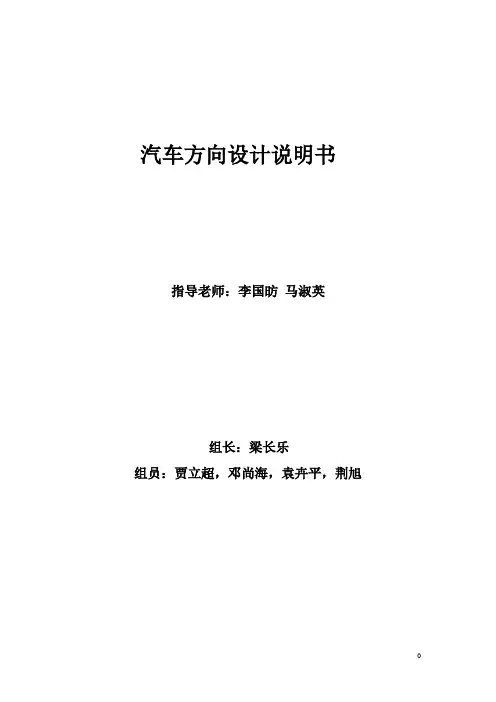 汽车方向设计说明书

指导老师：李国昉 马淑英

组长：梁长乐

组员：贾立超，邓尚海，袁卉平，荆旭

0